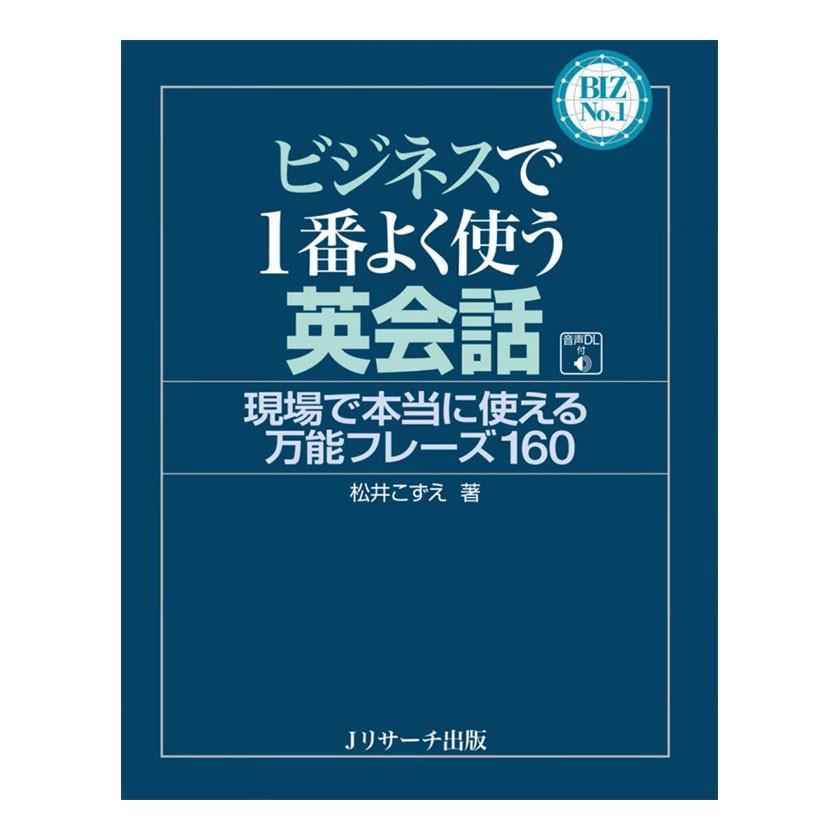 BIZ
No.1

ビジネスで
1番よく使う
英会話

音声DL付

現場で本当に使える
万能フレーズ160

松井こずえ 著

Jリサーチ出版